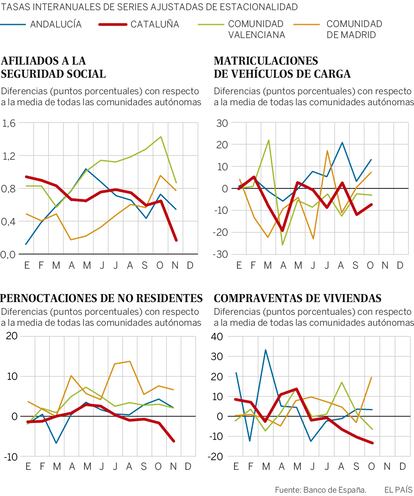 TASAS INTERANUALES DE SERIES AJUSTADAS DE ESTACIONALIDAD

ANDALUCÍA
CATALUÑA
COMUNIDAD VALENCIANA
COMUNIDAD DE MADRID

AFILIADOS A LA SEGURIDAD SOCIAL

Diferencias (puntos porcentuales) con respecto a la media de todas las comunidades autónomas

1,6
1,2
0,8
0,4
0,0

E F M A M J J A S O N D

MATRICULACIONES DE VEHÍCULOS DE CARGA

Diferencias (puntos porcentuales) con respecto a la media de todas las comunidades autónomas

30
20
10
0
-10
-20
-30

E F M A M J J A S O N D

PERNOCTACIONES DE NO RESIDENTES

Diferencias (puntos porcentuales) con respecto a la media de todas las comunidades autónomas

20
10
0
-10

E F M A M J J A S O N D

COMPRAVENTAS DE VIVIENDAS

Diferencias (puntos porcentuales) con respecto a la media de todas las comunidades autónomas

40
30
20
10
0
-10
-20

E F M A M J J A S O N D

Fuente: Banco de España.

EL PAÍS